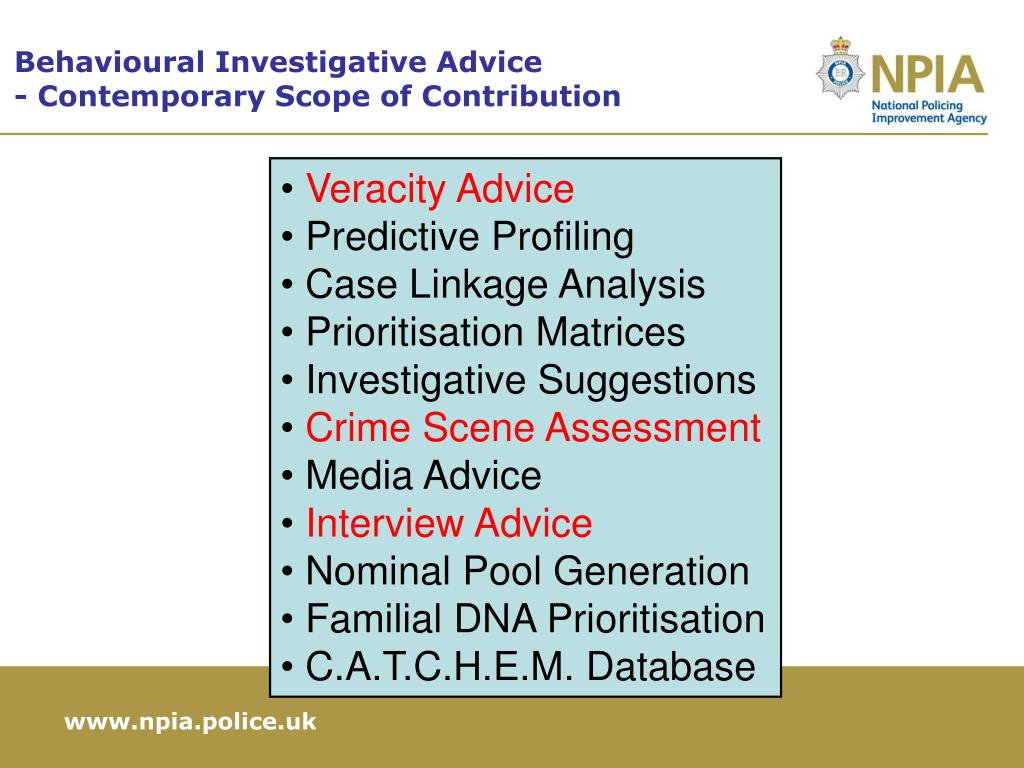 Behavioural Investigative Advice
- Contemporary Scope of Contribution

NPIA
National Policing Improvement Agency

• Veracity Advice
• Predictive Profiling
• Case Linkage Analysis
• Prioritisation Matrices
• Investigative Suggestions
• Crime Scene Assessment
• Media Advice
• Interview Advice
• Nominal Pool Generation
• Familial DNA Prioritisation
• C.A.T.C.H.E.M. Database

www.npia.police.uk